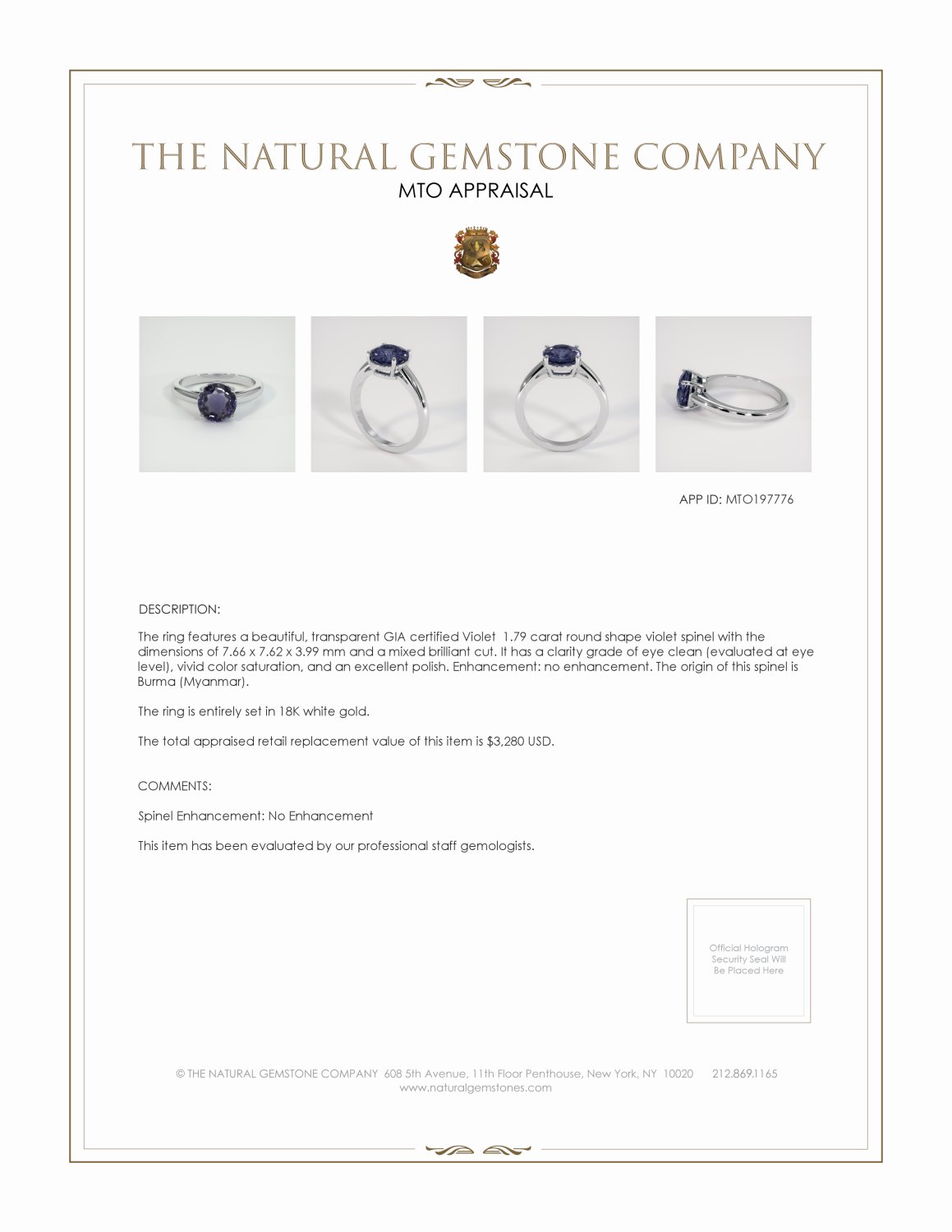 THE NATURAL GEMSTONE COMPANY
MTO APPRAISAL

APP ID: MTO197776

DESCRIPTION:

The ring features a beautiful, transparent GIA certified Violet 1.79 carat round shape violet spinel with the dimensions of 7.66 x 7.62 x 3.99 mm and a mixed brilliant cut. It has a clarity grade of eye clean (evaluated at eye level), vivid color saturation, and an excellent polish. Enhancement: no enhancement. The origin of this spinel is Burma (Myanmar).

The ring is entirely set in 18K white gold.

The total appraised retail replacement value of this item is $3,280 USD.

COMMENTS:

Spinel Enhancement: No Enhancement

This item has been evaluated by our professional staff gemologists.

Official Hologram Security Seal Will Be Placed Here

© THE NATURAL GEMSTONE COMPANY 608 5th Avenue, 11th Floor Penthouse, New York, NY 10020 212.869.1165
www.naturalgemstones.com